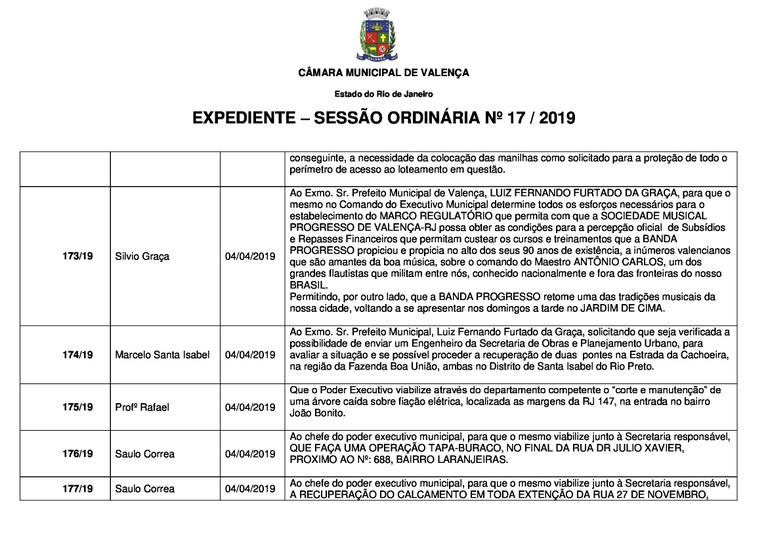 CÂMARA MUNICIPAL DE VALENÇA

Estado do Rio de Janeiro

EXPEDIENTE – SESSÃO ORDINÁRIA Nº 17 / 2019

| | | | |
|---|---|---|---|
| | | | conseguinte, a necessidade da colocação das manilhas como solicitado para a proteção de todo o perímetro de acesso ao loteamento em questão. |
| 173/19 | Silvio Graça | 04/04/2019 | Ao Exmo. Sr. Prefeito Municipal de Valença, LUIZ FERNANDO FURTADO DA GRAÇA, para que o mesmo no Comando do Executivo Municipal determine todos os esforços necessários para o estabelecimento do MARCO REGULATÓRIO que permita com que a SOCIEDADE MUSICAL PROGRESSO DE VALENÇA-RJ possa obter as condições para a percepção oficial de Subsídios e Repasses Financeiros que permitam custear os cursos e treinamentos que a BANDA PROGRESSO propiciou e propicia no alto dos seus 90 anos de existência, a inúmeros valencianos que são amantes da boa música, sobre o comando do Maestro ANTÔNIO CARLOS, um dos grandes flautistas que militam entre nós, conhecido nacionalmente e fora das fronteiras do nosso BRASIL. Permitindo, por outro lado, que a BANDA PROGRESSO retome uma das tradições musicais da nossa cidade, voltando a se apresentar nos domingos a tarde no JARDIM DE CIMA. |
| 174/19 | Marcelo Santa Isabel | 04/04/2019 | Ao Exmo. Sr. Prefeito Municipal, Luiz Fernando Furtado da Graça, solicitando que seja verificada a possibilidade de enviar um Engenheiro da Secretaria de Obras e Planejamento Urbano, para avaliar a situação e se possível proceder a recuperação de duas pontes na Estrada da Cachoeira, na região da Fazenda Boa União, ambas no Distrito de Santa Isabel do Rio Preto. |
| 175/19 | Profº Rafael | 04/04/2019 | Que o Poder Executivo viabilize através do departamento competente o "corte e manutenção" de uma árvore caída sobre fiação elétrica, localizada as margens da RJ 147, na entrada no bairro João Bonito. |
| 176/19 | Saulo Correa | 04/04/2019 | Ao chefe do poder executivo municipal, para que o mesmo viabilize junto à Secretaria responsável, QUE FAÇA UMA OPERAÇÃO TAPA-BURACO, NO FINAL DA RUA DR JULIO XAVIER, PROXIMO AO Nº: 688, BAIRRO LARANJEIRAS. |
| 177/19 | Saulo Correa | 04/04/2019 | Ao chefe do poder executivo municipal, para que o mesmo viabilize junto à Secretaria responsável, A RECUPERAÇÃO DO CALCAMENTO EM TODA EXTENÇÃO DA RUA 27 DE NOVEMBRO, |